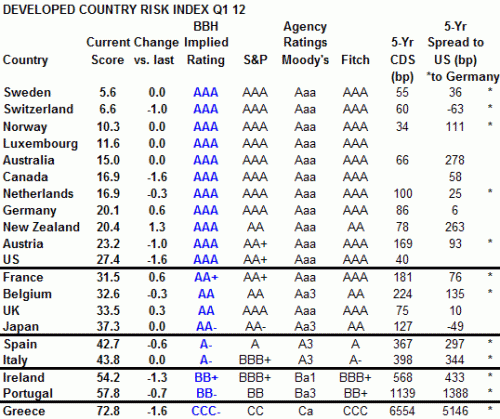 DEVELOPED COUNTRY RISK INDEX Q1 12

| Country | Current Score | Change vs. last | BBH Implied Rating | S&P | Agency Ratings Moody's | Fitch | 5-Yr CDS (bp) | 5-Yr Spread to US (bp) *to Germany | |
|---|---|---|---|---|---|---|---|---|---|
| Sweden | 5.6 | 0.0 | AAA | AAA | Aaa | AAA | 55 | 36 | * |
| Switzerland | 6.6 | -1.0 | AAA | AAA | Aaa | AAA | 60 | -63 | * |
| Norway | 10.3 | 0.0 | AAA | AAA | Aaa | AAA | 34 | 111 | * |
| Luxembourg | 11.6 | 0.0 | AAA | AAA | Aaa | AAA | | | |
| Australia | 15.0 | 0.0 | AAA | AAA | Aaa | AAA | 66 | 278 | |
| Canada | 16.9 | -1.6 | AAA | AAA | Aaa | AAA | | 58 | |
| Netherlands | 16.9 | -0.3 | AAA | AAA | Aaa | AAA | 100 | 25 | * |
| Germany | 20.1 | 0.6 | AAA | AAA | Aaa | AAA | 86 | 6 | |
| New Zealand | 20.4 | 1.3 | AAA | AA | Aaa | AA | 78 | 263 | |
| Austria | 23.2 | -1.0 | AAA | AA+ | Aaa | AAA | 169 | 93 | * |
| US | 27.4 | -1.6 | AAA | AA+ | Aaa | AAA | 40 | | |
| France | 31.5 | 0.6 | AA+ | AA+ | Aaa | AAA | 181 | 76 | * |
| Belgium | 32.6 | -0.3 | AA | AA | Aa3 | AA | 224 | 135 | * |
| UK | 33.5 | 0.3 | AA | AAA | Aaa | AAA | 75 | 10 | |
| Japan | 37.3 | 0.0 | AA- | AA- | Aa3 | AA | 127 | -49 | |
| Spain | 42.7 | -0.6 | A- | A | A3 | A | 367 | 297 | * |
| Italy | 43.8 | 0.0 | A- | BBB+ | A3 | A- | 398 | 344 | * |
| Ireland | 54.2 | -1.3 | BB+ | BBB+ | Ba1 | BBB+ | 568 | 433 | * |
| Portugal | 57.8 | -0.7 | BB- | BB | Ba3 | BB+ | 1139 | 1388 | * |
| Greece | 72.8 | -1.6 | CCC- | CC | Ca | CCC | 6554 | 5146 | * |